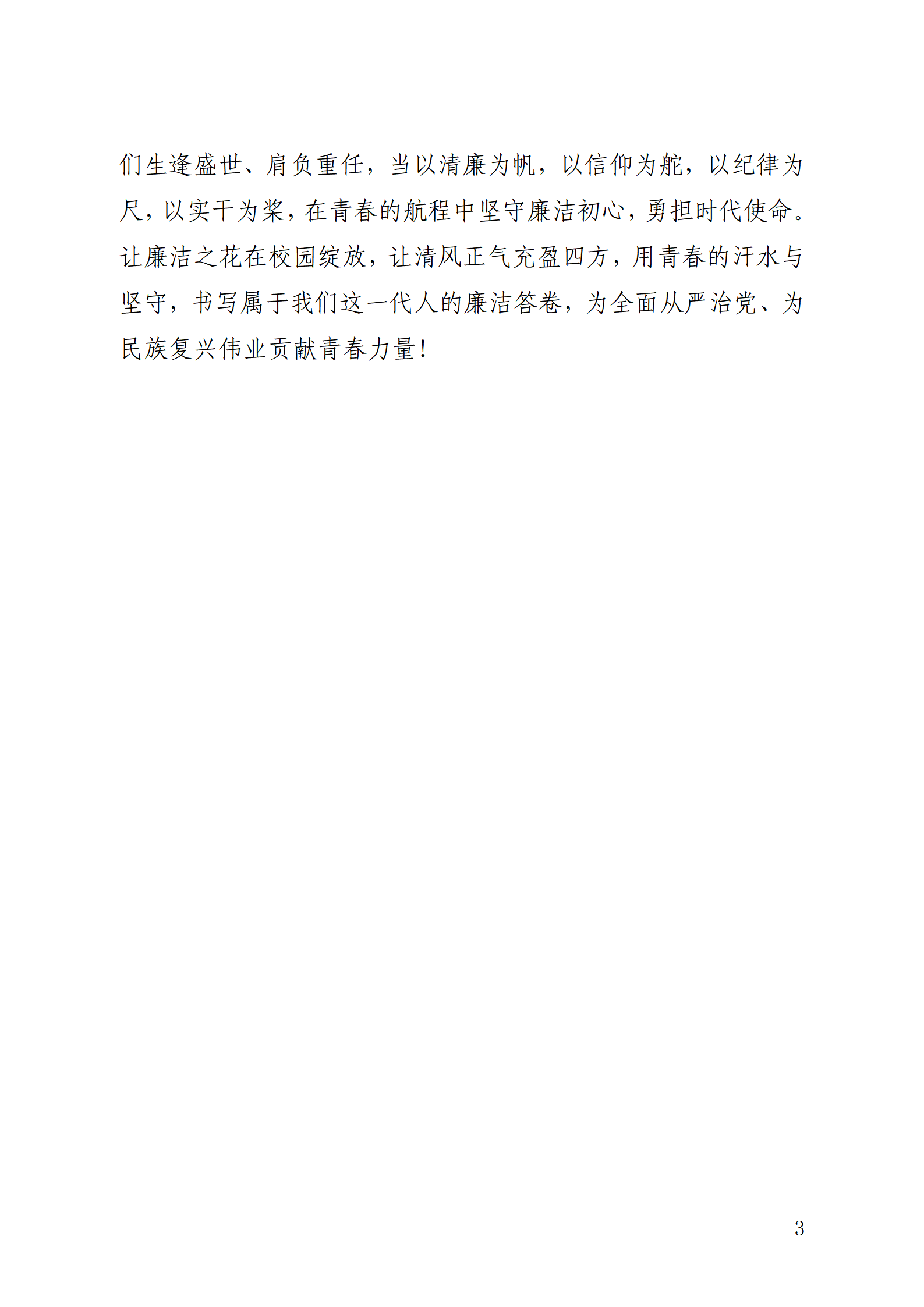 们生逢盛世、肩负重任，当以清廉为帆，以信仰为舵，以纪律为尺，以实干为桨，在青春的航程中坚守廉洁初心，勇担时代使命。让廉洁之花在校园绽放，让清风正气充盈四方，用青春的汗水与坚守，书写属于我们这一代人的廉洁答卷，为全面从严治党、为民族复兴伟业贡献青春力量！

3